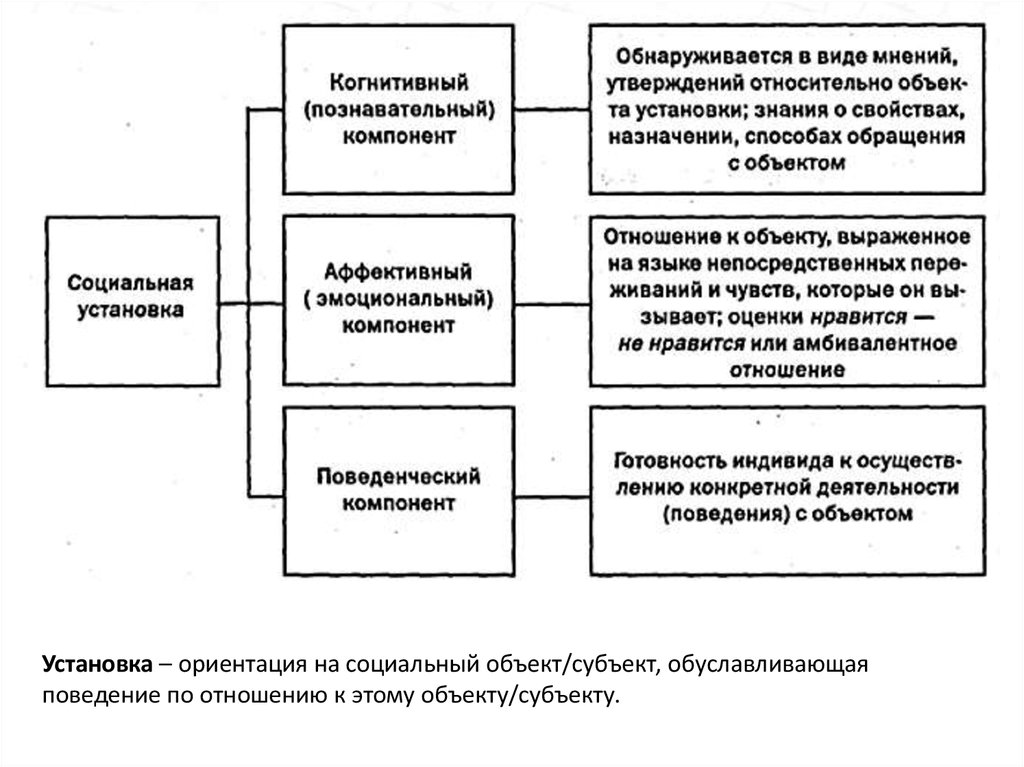 Социальная установка

Когнитивный (познавательный) компонент

Обнаруживается в виде мнений, утверждений относительно объекта установки; знания о свойствах, назначении, способах обращения с объектом

Аффективный ( эмоциональный) компонент

Отношение к объекту, выраженное на языке непосредственных переживаний и чувств, которые он вызывает; оценки нравится — не нравится или амбивалентное отношение

Поведенческий компонент

Готовность индивида к осуществлению конкретной деятельности (поведения) с объектом

Установка – ориентация на социальный объект/субъект, обуславливающая поведение по отношению к этому объекту/субъекту.